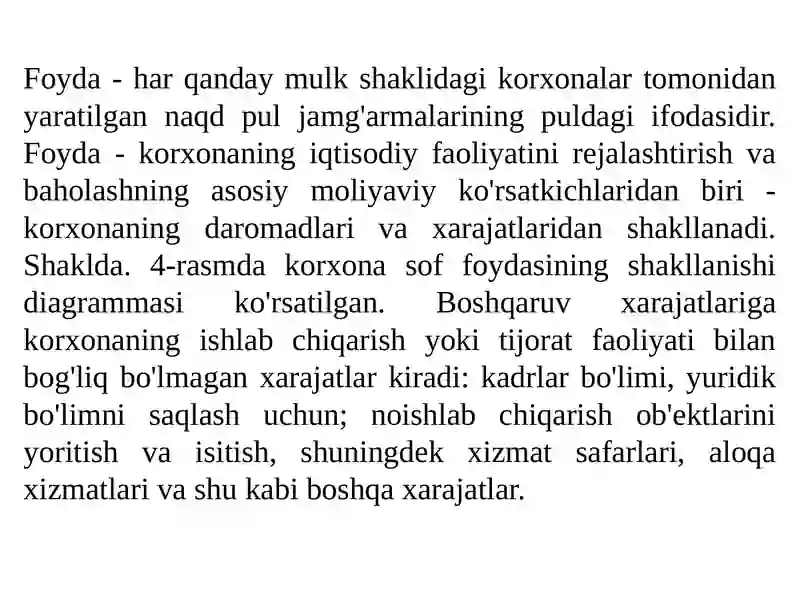 Foyda - har qanday mulk shaklidagi korxonalar tomonidan yaratilgan naqd pul jamg'armalarining puldagi ifodasidir. Foyda - korxonaning iqtisodiy faoliyatini rejalashtirish va baholashning asosiy moliyaviy ko'rsatkichlaridan biri - korxonaning daromadlari va xarajatlaridan shakllanadi. Shaklda. 4-rasmda korxona sof foydasining shakllanishi diagrammasi ko'rsatilgan. Boshqaruv xarajatlariga korxonaning ishlab chiqarish yoki tijorat faoliyati bilan bog'liq bo'lmagan xarajatlar kiradi: kadrlar bo'limi, yuridik bo'limni saqlash uchun; noishlab chiqarish ob'ektlarini yoritish va isitish, shuningdek xizmat safarlari, aloqa xizmatlari va shu kabi boshqa xarajatlar.